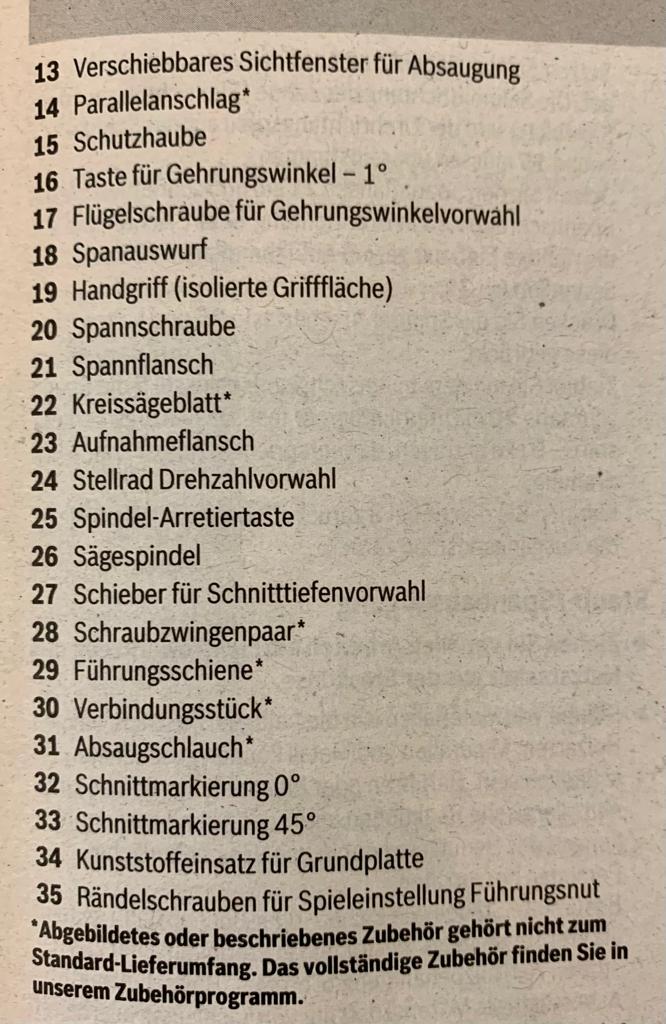 13 Verschiebbares Sichtfenster für Absaugung
14 Parallelanschlag*
15 Schutzhaube
16 Taste für Gehrungswinkel – 1°
17 Flügelschraube für Gehrungswinkelvorwahl
18 Spanauswurf
19 Handgriff (isolierte Grifffläche)
20 Spannschraube
21 Spannflansch
22 Kreissägeblatt*
23 Aufnahmeflansch
24 Stellrad Drehzahlvorwahl
25 Spindel-Arretiertaste
26 Sägespindel
27 Schieber für Schnitttiefenvorwahl
28 Schraubzwingenpaar*
29 Führungsschiene*
30 Verbindungsstück*
31 Absaugschlauch*
32 Schnittmarkierung 0°
33 Schnittmarkierung 45°
34 Kunststoffeinsatz für Grundplatte
35 Rändelschrauben für Spieleinstellung Führungsnut

*Abgebildetes oder beschriebenes Zubehör gehört nicht zum Standard-Lieferumfang. Das vollständige Zubehör finden Sie in unserem Zubehörprogramm.